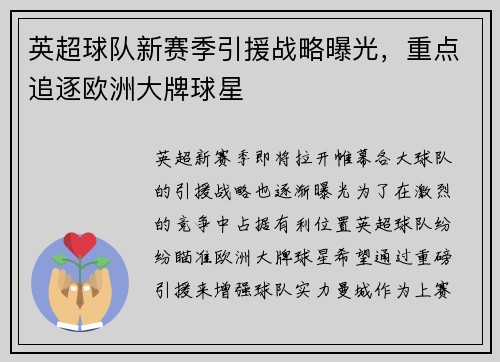 英超球队新赛季引援战略曝光，重点追逐欧洲大牌球星

英超新赛季即将拉开帷幕各大球队的引援战略也逐渐曝光为了在激烈的竞争中占据有利位置英超球队纷纷瞄准欧洲大牌球星希望通过重磅引援来增强球队实力曼城作为上赛